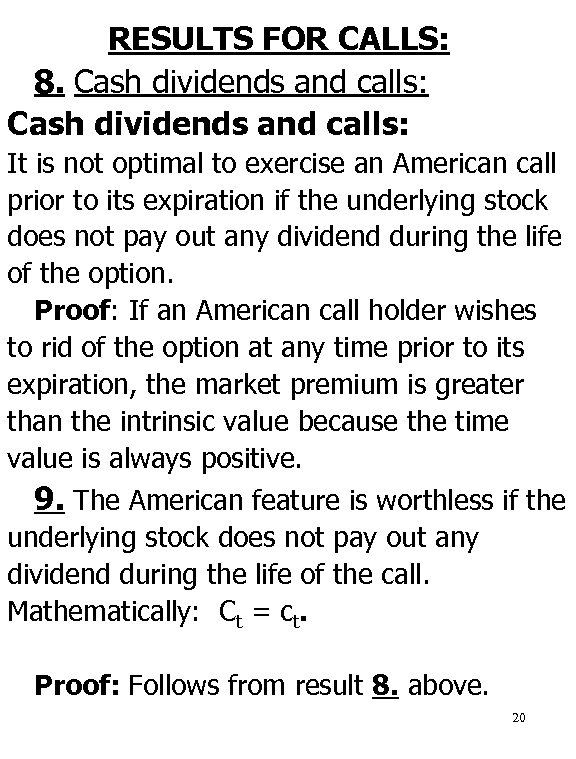 RESULTS FOR CALLS:

8. Cash dividends and calls:

Cash dividends and calls:

It is not optimal to exercise an American call prior to its expiration if the underlying stock does not pay out any dividend during the life of the option.

Proof: If an American call holder wishes to rid of the option at any time prior to its expiration, the market premium is greater than the intrinsic value because the time value is always positive.

9. The American feature is worthless if the underlying stock does not pay out any dividend during the life of the call. Mathematically: $C_t = c_t$.

Proof: Follows from result 8. above.

20